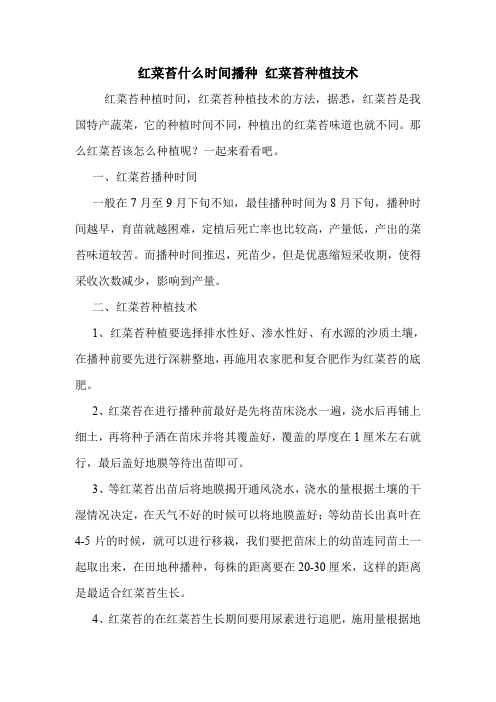 红菜苔什么时间播种 红菜苔种植技术

红菜苔种植时间，红菜苔种植技术的方法，据悉，红菜苔是我国特产蔬菜，它的种植时间不同，种植出的红菜苔味道也就不同。那么红菜苔该怎么种植呢？一起来看看吧。

一、红菜苔播种时间

一般在 7 月至 9 月下旬不知，最佳播种时间为 8 月下旬，播种时间越早，育苗就越困难，定植后死亡率也比较高，产量低，产出的菜苔味道较苦。而播种时间推迟，死苗少，但是优惠缩短采收期，使得采收次数减少，影响到产量。

二、红菜苔种植技术

1、红菜苔种植要选择排水性好、渗水性好、有水源的沙质土壤，在播种前要先进行深耕整地，再施用农家肥和复合肥作为红菜苔的底肥。

2、红菜苔在进行播种前最好是先将苗床浇水一遍，浇水后再铺上细土，再将种子洒在苗床并将其覆盖好，覆盖的厚度在 1 厘米左右就行，最后盖好地膜等待出苗即可。

3、等红菜苔出苗后将地膜揭开通风浇水，浇水的量根据土壤的干湿情况决定，在天气不好的时候可以将地膜盖好；等幼苗长出真叶在 4-5 片的时候，就可以进行移栽，我们要把苗床上的幼苗连同苗土一起取出来，在田地种播种，每株的距离要在 20-30 厘米，这样的距离是最适合红菜苔生长。

4、红菜苔的在红菜苔生长期间要用尿素进行追肥，施用量根据地